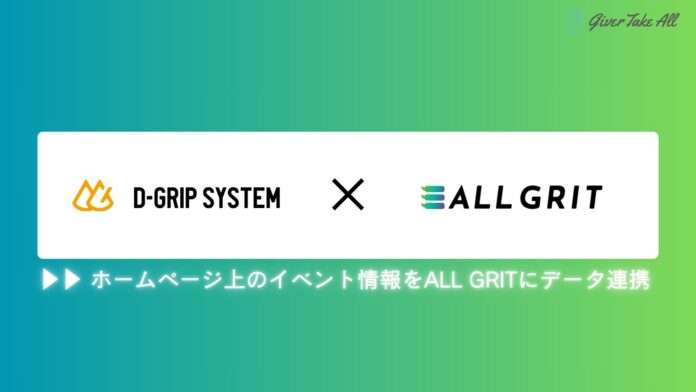 Giver Take All

D-GRIP SYSTEM × ALL GRIT

▶▶ ホームページ上のイベント情報をALL GRITにデータ連携